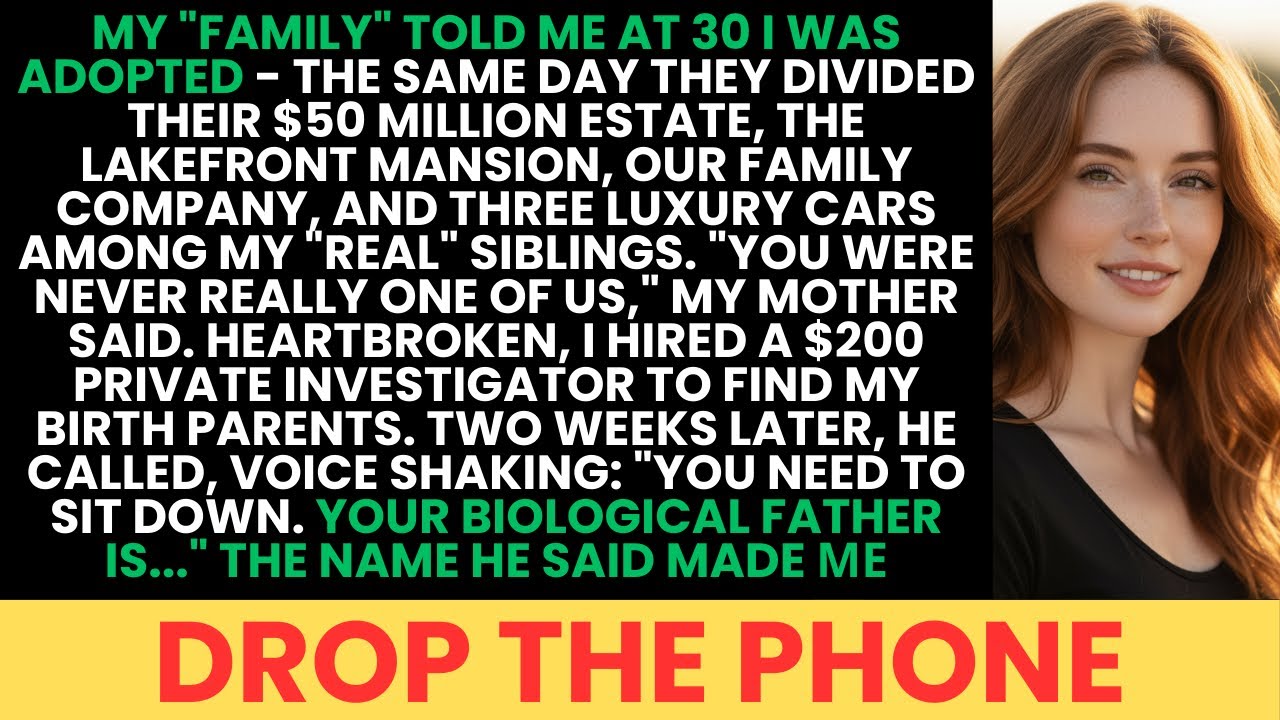 MY "FAMILY" TOLD ME AT 30 I WAS ADOPTED - THE SAME DAY THEY DIVIDED THEIR $50 MILLION ESTATE, THE LAKEFRONT MANSION, OUR FAMILY COMPANY, AND THREE LUXURY CARS AMONG MY "REAL" SIBLINGS. "YOU WERE NEVER REALLY ONE OF US," MY MOTHER SAID. HEARTBROKEN, I HIRED A $200 PRIVATE INVESTIGATOR TO FIND MY BIRTH PARENTS. TWO WEEKS LATER, HE CALLED, VOICE SHAKING: "YOU NEED TO SIT DOWN. YOUR BIOLOGICAL FATHER IS..." THE NAME HE SAID MADE ME

DROP THE PHONE